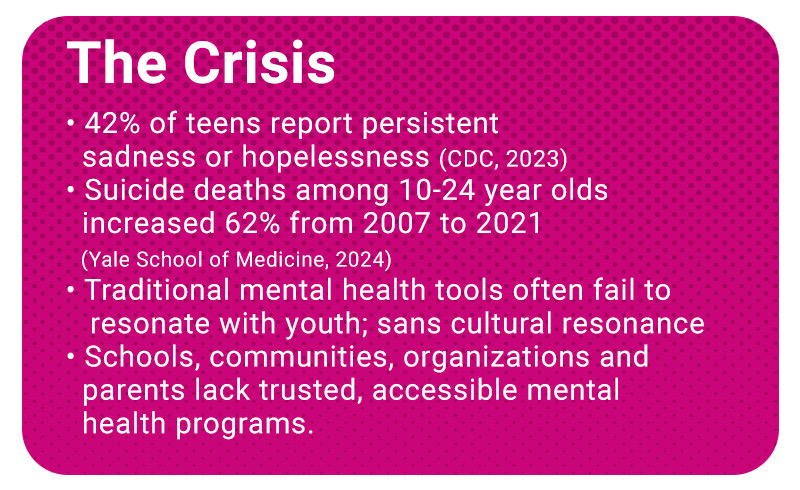 The Crisis

• 42% of teens report persistent sadness or hopelessness (CDC, 2023)
• Suicide deaths among 10-24 year olds increased 62% from 2007 to 2021 (Yale School of Medicine, 2024)
• Traditional mental health tools often fail to resonate with youth; sans cultural resonance
• Schools, communities, organizations and parents lack trusted, accessible mental health programs.